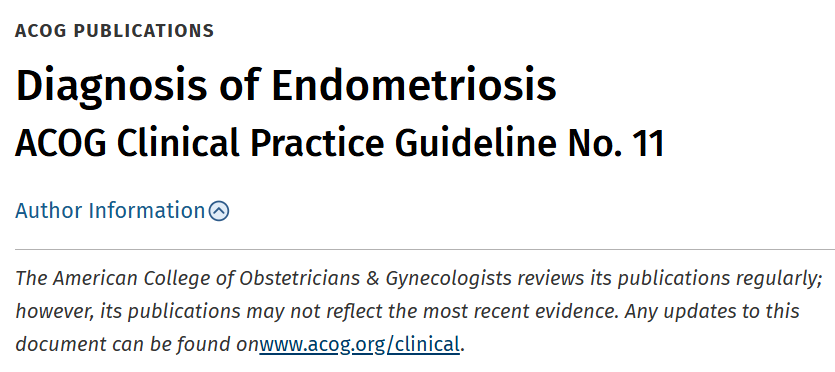 ACOG PUBLICATIONS

Diagnosis of Endometriosis
ACOG Clinical Practice Guideline No. 11

Author Information

The American College of Obstetricians & Gynecologists reviews its publications regularly; however, its publications may not reflect the most recent evidence. Any updates to this document can be found onwww.acog.org/clinical.